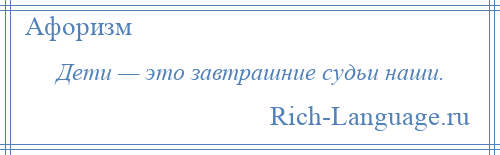 Афоризм

Дети — это завтрашние судьи наши.

Rich-Language.ru